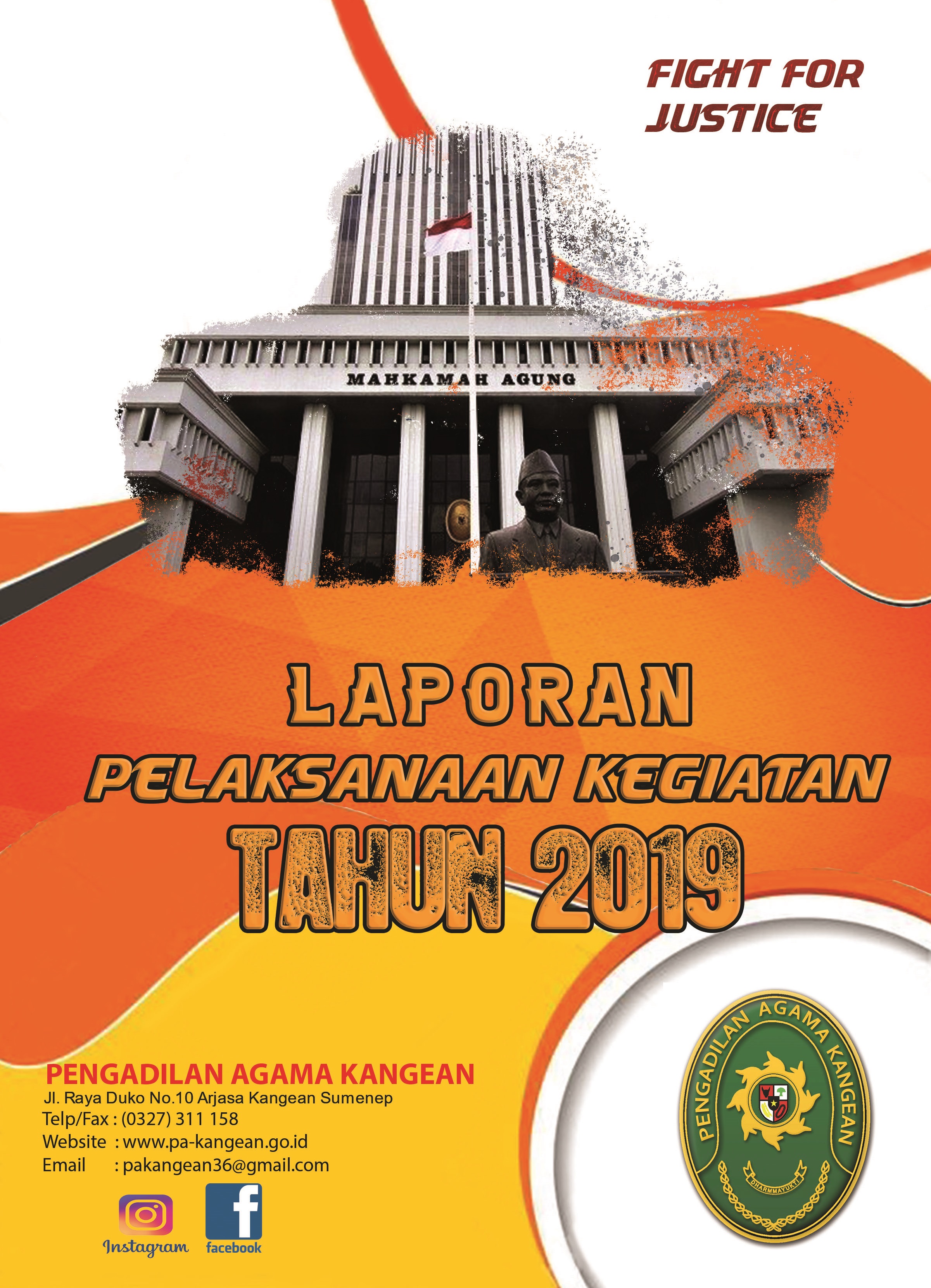 FIGHT FOR JUSTICE

MAHKAMAH AGUNG

LAPORAN
PELAKSANAAN KEGIATAN
TAHUN 2019

PENGADILAN AGAMA KANGEAN
Jl. Raya Duko No.10 Arjasa Kangean Sumenep
Telp/Fax : (0327) 311 158
Website : www.pa-kangean.go.id
Email : pakangean36@gmail.com

Instagram
facebook

PENGADILAN AGAMA KANGEAN
DHARMMAYUKTI